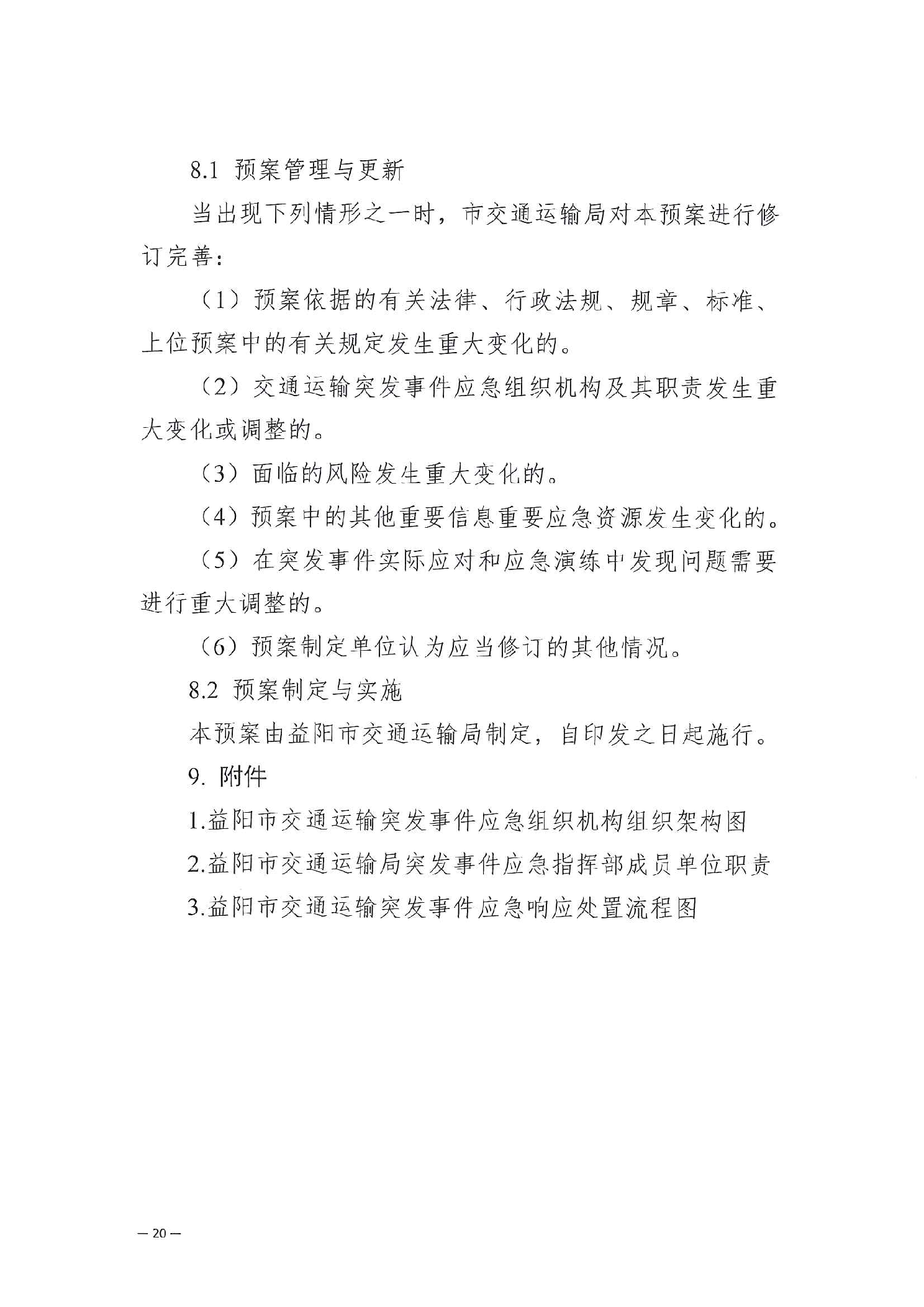 8.1 预案管理与更新

当出现下列情形之一时，市交通运输局对本预案进行修订完善：

（1）预案依据的有关法律、行政法规、规章、标准、上位预案中的有关规定发生重大变化的。

（2）交通运输突发事件应急组织机构及其职责发生重大变化或调整的。

（3）面临的风险发生重大变化的。

（4）预案中的其他重要信息重要应急资源发生变化的。

（5）在突发事件实际应对和应急演练中发现问题需要进行重大调整的。

（6）预案制定单位认为应当修订的其他情况。

8.2 预案制定与实施

本预案由益阳市交通运输局制定，自印发之日起施行。

9. 附件

1.益阳市交通运输突发事件应急组织机构组织架构图

2.益阳市交通运输局突发事件应急指挥部成员单位职责

3.益阳市交通运输突发事件应急响应处置流程图

— 20 —